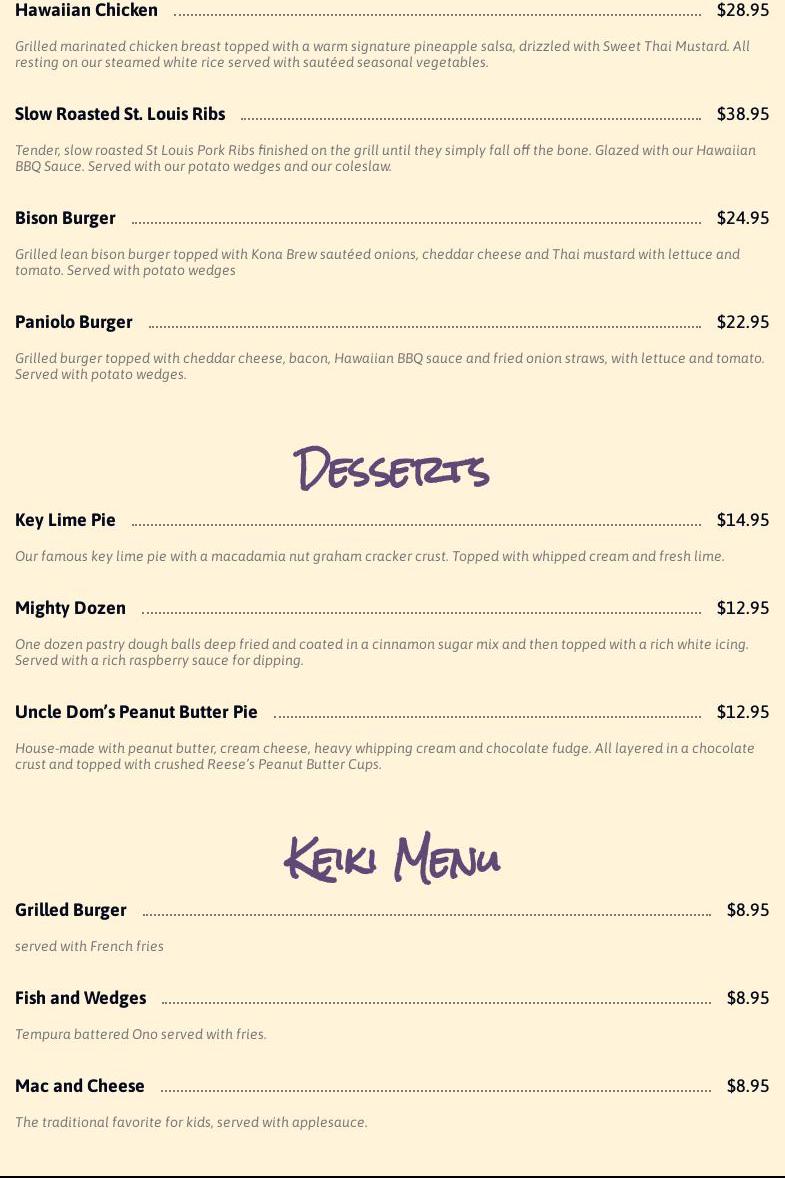 Hawaiian Chicken $28.95

Grilled marinated chicken breast topped with a warm signature pineapple salsa, drizzled with Sweet Thai Mustard. All resting on our steamed white rice served with sautéed seasonal vegetables.

Slow Roasted St. Louis Ribs $38.95

Tender, slow roasted St Louis Pork Ribs finished on the grill until they simply fall off the bone. Glazed with our Hawaiian BBQ Sauce. Served with our potato wedges and our coleslaw.

Bison Burger $24.95

Grilled lean bison burger topped with Kona Brew sautéed onions, cheddar cheese and Thai mustard with lettuce and tomato. Served with potato wedges

Paniolo Burger $22.95

Grilled burger topped with cheddar cheese, bacon, Hawaiian BBQ sauce and fried onion straws, with lettuce and tomato. Served with potato wedges.

Desserts

Key Lime Pie $14.95

Our famous key lime pie with a macadamia nut graham cracker crust. Topped with whipped cream and fresh lime.

Mighty Dozen $12.95

One dozen pastry dough balls deep fried and coated in a cinnamon sugar mix and then topped with a rich white icing. Served with a rich raspberry sauce for dipping.

Uncle Dom's Peanut Butter Pie $12.95

House-made with peanut butter, cream cheese, heavy whipping cream and chocolate fudge. All layered in a chocolate crust and topped with crushed Reese's Peanut Butter Cups.

Keiki Menu

Grilled Burger $8.95

served with French fries

Fish and Wedges $8.95

Tempura battered Ono served with fries.

Mac and Cheese $8.95

The traditional favorite for kids, served with applesauce.